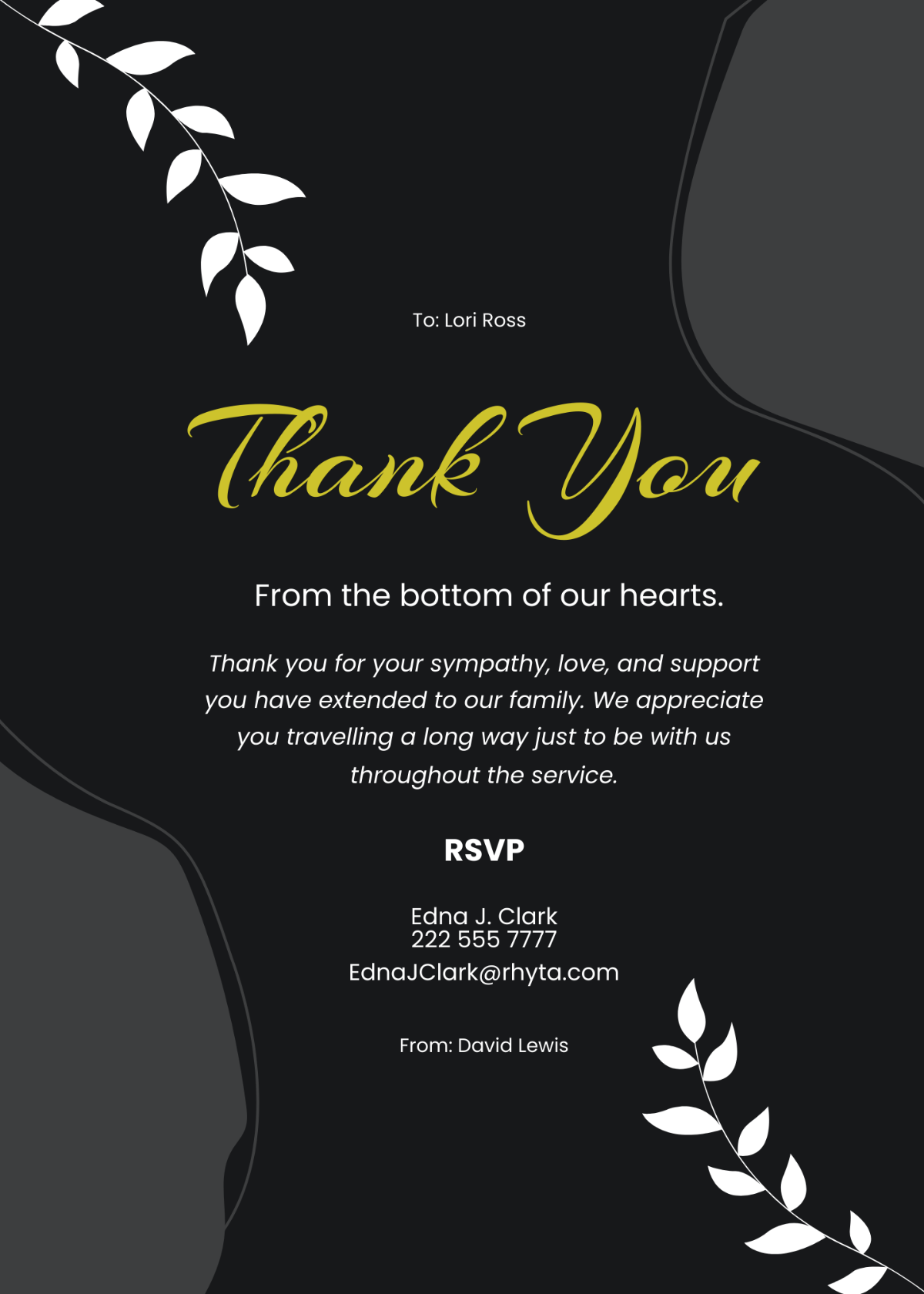 To: Lori Ross

Thank You

From the bottom of our hearts.

Thank you for your sympathy, love, and support you have extended to our family. We appreciate you travelling a long way just to be with us throughout the service.

RSVP

Edna J. Clark
222 555 7777
EdnaJClark@rhyta.com

From: David Lewis